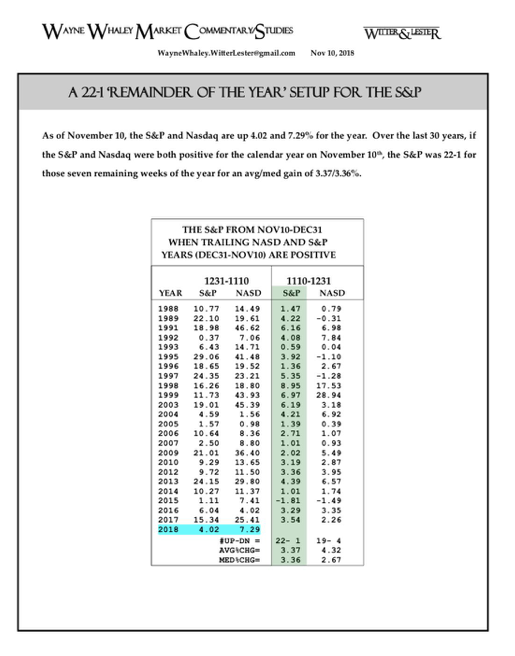 WAYNE WHALEY MARKET COMMENTARY/STUDIES

WITTER & LESTER

WayneWhaley.WitterLester@gmail.com Nov 10, 2018

A 22-1 'REMAINDER OF THE YEAR' SETUP FOR THE S&P

As of November 10, the S&P and Nasdaq are up 4.02 and 7.29% for the year. Over the last 30 years, if the S&P and Nasdaq were both positive for the calendar year on November 10$^{th}$, the S&P was 22-1 for those seven remaining weeks of the year for an avg/med gain of 3.37/3.36%.

THE S&P FROM NOV10-DEC31
WHEN TRAILING NASD AND S&P
YEARS (DEC31-NOV10) ARE POSITIVE

| | 1231-1110 | | 1110-1231 | |
|---|---|---|---|---|
| YEAR | S&P | NASD | S&P | NASD |
| 1988 | 10.77 | 14.49 | 1.47 | 0.79 |
| 1989 | 22.10 | 19.61 | 4.22 | -0.31 |
| 1991 | 18.98 | 46.62 | 6.16 | 6.98 |
| 1992 | 0.37 | 7.06 | 4.08 | 7.84 |
| 1993 | 6.43 | 14.71 | 0.59 | 0.04 |
| 1995 | 29.06 | 41.48 | 3.92 | -1.10 |
| 1996 | 18.65 | 19.52 | 1.36 | 2.67 |
| 1997 | 24.35 | 23.21 | 5.35 | -1.28 |
| 1998 | 16.26 | 18.80 | 8.95 | 17.53 |
| 1999 | 11.73 | 43.93 | 6.97 | 28.94 |
| 2003 | 19.01 | 45.39 | 6.19 | 3.18 |
| 2004 | 4.59 | 1.56 | 4.21 | 6.92 |
| 2005 | 1.57 | 0.98 | 1.39 | 0.39 |
| 2006 | 10.64 | 8.36 | 2.71 | 1.07 |
| 2007 | 2.50 | 8.80 | 1.01 | 0.93 |
| 2009 | 21.01 | 36.40 | 2.02 | 5.49 |
| 2010 | 9.29 | 13.65 | 3.19 | 2.87 |
| 2012 | 9.72 | 11.50 | 3.36 | 3.95 |
| 2013 | 24.15 | 29.80 | 4.39 | 6.57 |
| 2014 | 10.27 | 11.37 | 1.01 | 1.74 |
| 2015 | 1.11 | 7.41 | -1.81 | -1.49 |
| 2016 | 6.04 | 4.02 | 3.29 | 3.35 |
| 2017 | 15.34 | 25.41 | 3.54 | 2.26 |
| 2018 | 4.02 | 7.29 | | |
| | | #UP-DN = | 22- 1 | 19- 4 |
| | | AVG%CHG= | 3.37 | 4.32 |
| | | MED%CHG= | 3.36 | 2.67 |